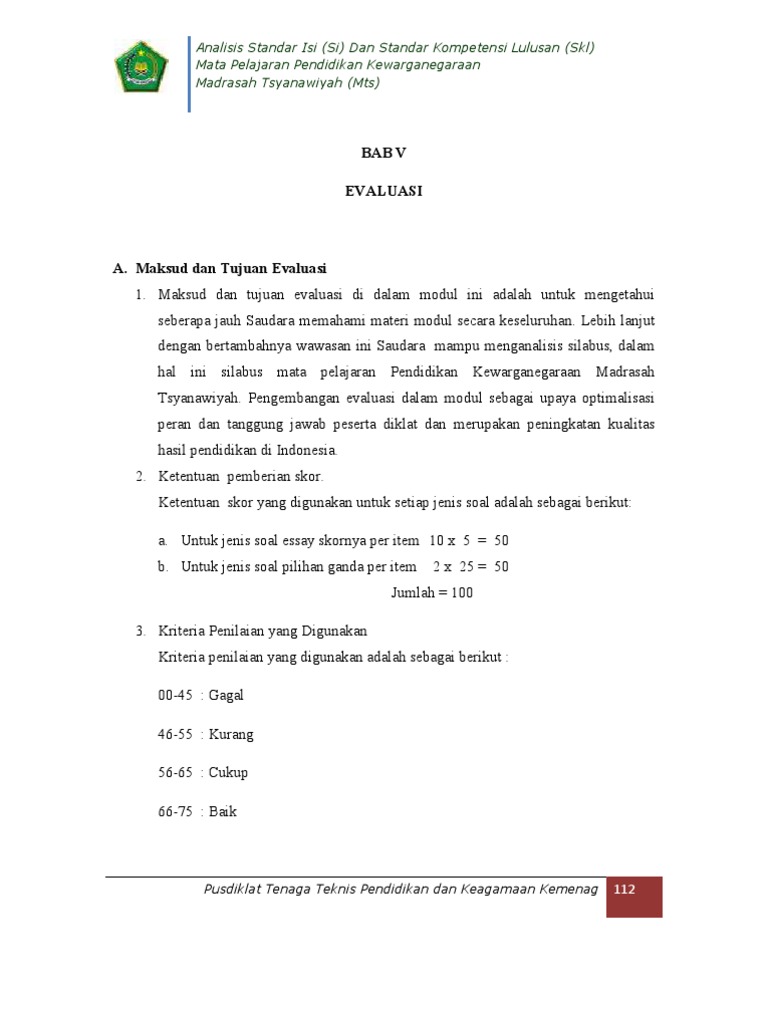 Analisis Standar Isi (Si) Dan Standar Kompetensi Lulusan (Skl)
Mata Pelajaran Pendidikan Kewarganegaraan
Madrasah Tsyanawiyah (Mts)

BAB V

EVALUASI

A. Maksud dan Tujuan Evaluasi

1. Maksud dan tujuan evaluasi di dalam modul ini adalah untuk mengetahui seberapa jauh Saudara memahami materi modul secara keseluruhan. Lebih lanjut dengan bertambahnya wawasan ini Saudara mampu menganalisis silabus, dalam hal ini silabus mata pelajaran Pendidikan Kewarganegaraan Madrasah Tsyanawiyah. Pengembangan evaluasi dalam modul sebagai upaya optimalisasi peran dan tanggung jawab peserta diklat dan merupakan peningkatan kualitas hasil pendidikan di Indonesia.

2. Ketentuan pemberian skor.
Ketentuan skor yang digunakan untuk setiap jenis soal adalah sebagai berikut:

a. Untuk jenis soal essay skornya per item 10 x 5 = 50
b. Untuk jenis soal pilihan ganda per item 2 x 25 = 50
Jumlah = 100

3. Kriteria Penilaian yang Digunakan
Kriteria penilaian yang digunakan adalah sebagai berikut :

00-45 : Gagal

46-55 : Kurang

56-65 : Cukup

66-75 : Baik

Pusdiklat Tenaga Teknis Pendidikan dan Keagamaan Kemenag 112